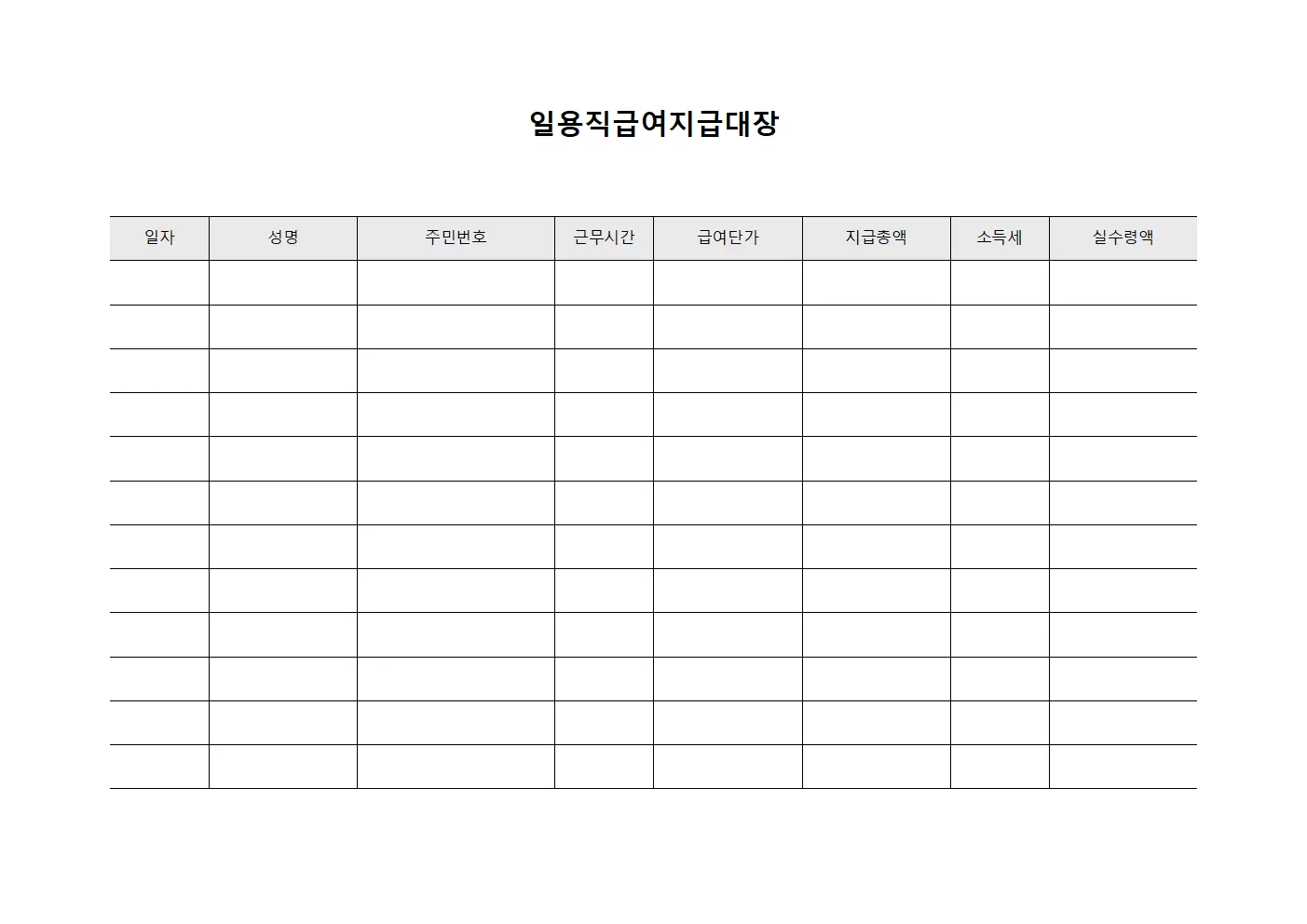 일용직급여지급대장

| 일자 | 성명 | 주민번호 | 근무시간 | 급여단가 | 지급총액 | 소득세 | 실수령액 |
|---|---|---|---|---|---|---|---|
| | | | | | | | |
| | | | | | | | |
| | | | | | | | |
| | | | | | | | |
| | | | | | | | |
| | | | | | | | |
| | | | | | | | |
| | | | | | | | |
| | | | | | | | |
| | | | | | | | |
| | | | | | | | |
| | | | | | | | |